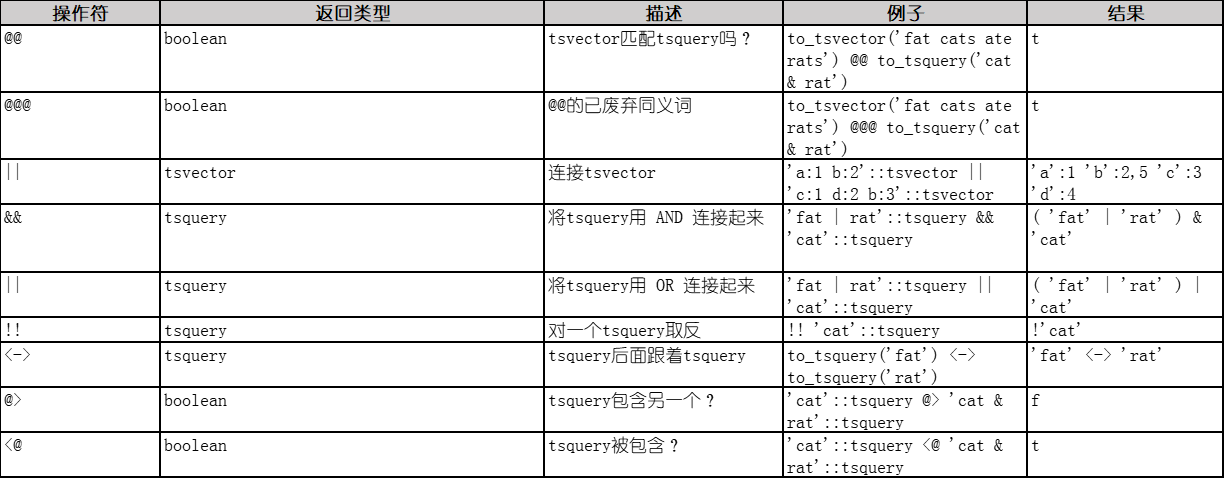 | 操作符 | 返回类型 | 描述 | 例子 | 结果 |
|---|---|---|---|---|
| @@ | boolean | tsvector匹配tsquery吗？ | to_tsvector('fat cats ate rats') @@ to_tsquery('cat & rat') | t |
| @@@ | boolean | @@的已废弃同义词 | to_tsvector('fat cats ate rats') @@@ to_tsquery('cat & rat') | t |
| \|\| | tsvector | 连接tsvector | 'a:1 b:2'::tsvector \|\| 'c:1 d:2 b:3'::tsvector | 'a':1 'b':2,5 'c':3 'd':4 |
| && | tsquery | 将tsquery用 AND 连接起来 | 'fat \| rat'::tsquery && 'cat'::tsquery | ( 'fat' \| 'rat' ) & 'cat' |
| \|\| | tsquery | 将tsquery用 OR 连接起来 | 'fat \| rat'::tsquery \|\| 'cat'::tsquery | ( 'fat' \| 'rat' ) \| 'cat' |
| !! | tsquery | 对一个tsquery取反 | !! 'cat'::tsquery | !'cat' |
| <-> | tsquery | tsquery后面跟着tsquery | to_tsquery('fat') <-> to_tsquery('rat') | 'fat' <-> 'rat' |
| @> | boolean | tsquery包含另一个？ | 'cat'::tsquery @> 'cat & rat'::tsquery | f |
| <@ | boolean | tsquery被包含？ | 'cat'::tsquery <@ 'cat & rat'::tsquery | t |